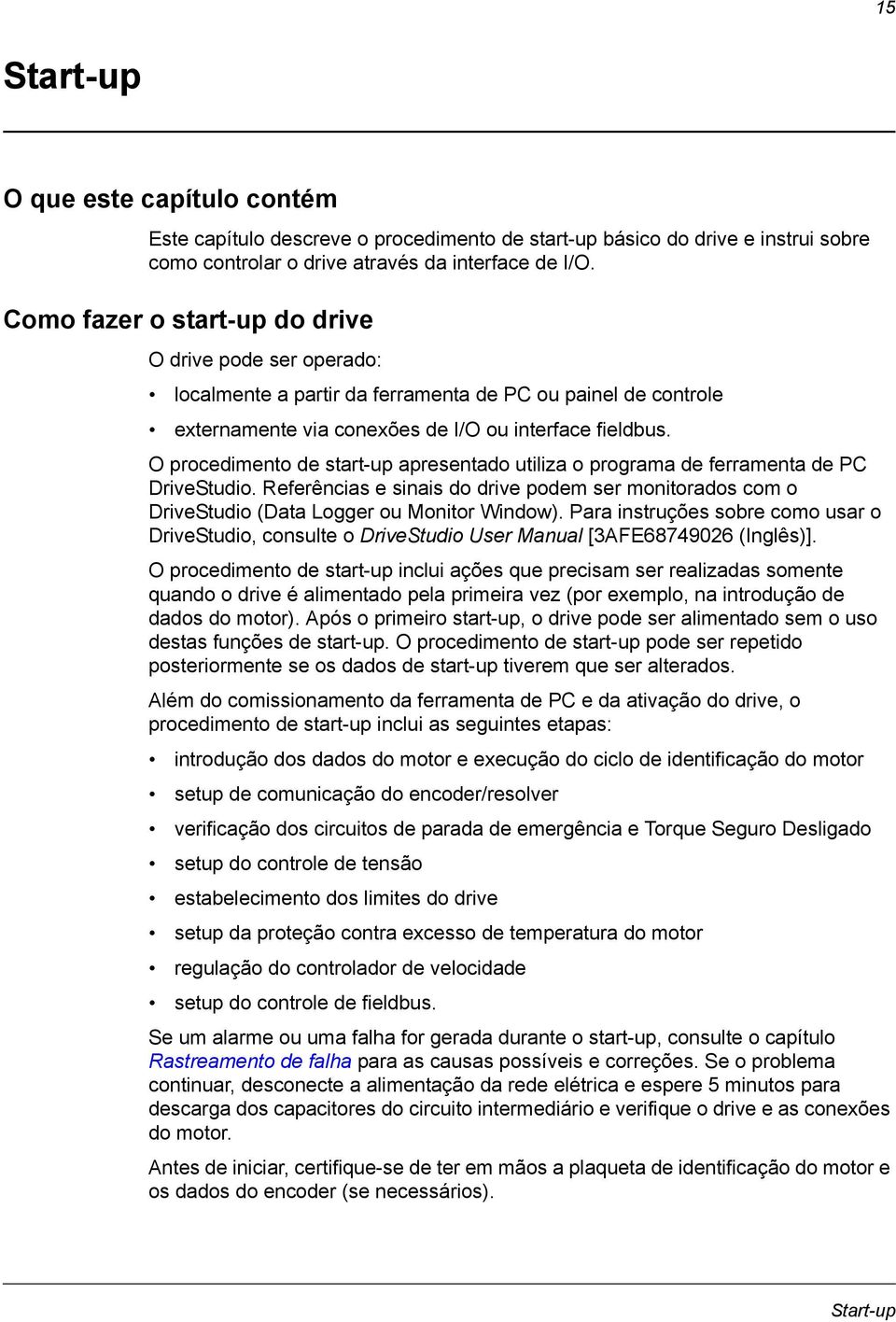 15

Start-up

O que este capítulo contém

Este capítulo descreve o procedimento de start-up básico do drive e instrui sobre como controlar o drive através da interface de I/O.

Como fazer o start-up do drive

O drive pode ser operado:

• localmente a partir da ferramenta de PC ou painel de controle

• externamente via conexões de I/O ou interface fieldbus.

O procedimento de start-up apresentado utiliza o programa de ferramenta de PC DriveStudio. Referências e sinais do drive podem ser monitorados com o DriveStudio (Data Logger ou Monitor Window). Para instruções sobre como usar o DriveStudio, consulte o DriveStudio User Manual [3AFE68749026 (Inglês)].

O procedimento de start-up inclui ações que precisam ser realizadas somente quando o drive é alimentado pela primeira vez (por exemplo, na introdução de dados do motor). Após o primeiro start-up, o drive pode ser alimentado sem o uso destas funções de start-up. O procedimento de start-up pode ser repetido posteriormente se os dados de start-up tiverem que ser alterados.

Além do comissionamento da ferramenta de PC e da ativação do drive, o procedimento de start-up inclui as seguintes etapas:

• introdução dos dados do motor e execução do ciclo de identificação do motor

• setup de comunicação do encoder/resolver

• verificação dos circuitos de parada de emergência e Torque Seguro Desligado

• setup do controle de tensão

• estabelecimento dos limites do drive

• setup da proteção contra excesso de temperatura do motor

• regulação do controlador de velocidade

• setup do controle de fieldbus.

Se um alarme ou uma falha for gerada durante o start-up, consulte o capítulo Rastreamento de falha para as causas possíveis e correções. Se o problema continuar, desconecte a alimentação da rede elétrica e espere 5 minutos para descarga dos capacitores do circuito intermediário e verifique o drive e as conexões do motor.

Antes de iniciar, certifique-se de ter em mãos a plaqueta de identificação do motor e os dados do encoder (se necessários).

Start-up